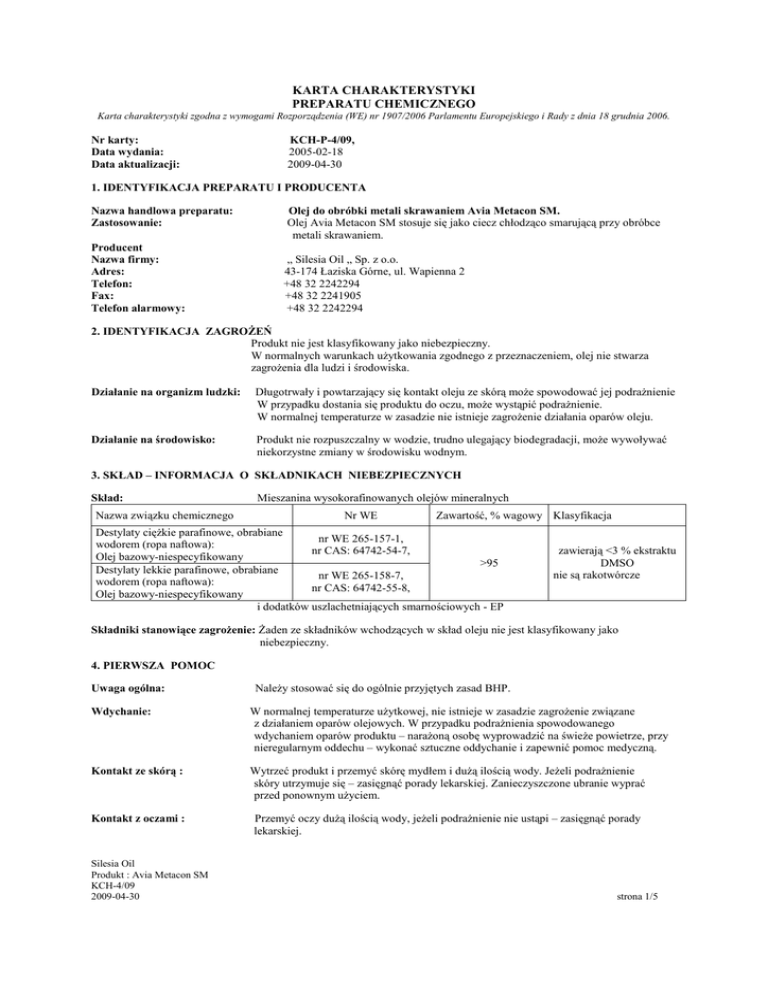 KARTA CHARAKTERYSTYKI
PREPARATU CHEMICZNEGO
Karta charakterystyki zgodna z wymogami Rozporządzenia (WE) nr 1907/2006 Parlamentu Europejskiego i Rady z dnia 18 grudnia 2006.

Nr karty: KCH-P-4/09,
Data wydania: 2005-02-18
Data aktualizacji: 2009-04-30

1. IDENTYFIKACJA PREPARATU I PRODUCENTA

Nazwa handlowa preparatu: Olej do obróbki metali skrawaniem Avia Metacon SM.
Zastosowanie: Olej Avia Metacon SM stosuje się jako ciecz chłodząco smarującą przy obróbce metali skrawaniem.

Producent
Nazwa firmy: „ Silesia Oil „ Sp. z o.o.
Adres: 43-174 Łaziska Górne, ul. Wapienna 2
Telefon: +48 32 2242294
Fax: +48 32 2241905
Telefon alarmowy: +48 32 2242294

2. IDENTYFIKACJA ZAGROŻEŃ
Produkt nie jest klasyfikowany jako niebezpieczny.
W normalnych warunkach użytkowania zgodnego z przeznaczeniem, olej nie stwarza zagrożenia dla ludzi i środowiska.

Działanie na organizm ludzki: Długotrwały i powtarzający się kontakt oleju ze skórą może spowodować jej podrażnienie W przypadku dostania się produktu do oczu, może wystąpić podrażnienie. W normalnej temperaturze w zasadzie nie istnieje zagrożenie działania oparów oleju.

Działanie na środowisko: Produkt nie rozpuszczalny w wodzie, trudno ulegający biodegradacji, może wywoływać niekorzystne zmiany w środowisku wodnym.

3. SKŁAD – INFORMACJA O SKŁADNIKACH NIEBEZPIECZNYCH

Skład: Mieszanina wysokorafinowanych olejów mineralnych

| Nazwa związku chemicznego | Nr WE | Zawartość, % wagowy | Klasyfikacja |
|---|---|---|---|
| Destylaty ciężkie parafinowe, obrabiane wodorem (ropa naftowa): Olej bazowy-niespecyfikowany | nr WE 265-157-1, nr CAS: 64742-54-7, | >95 | zawierają <3 % ekstraktu DMSO nie są rakotwórcze |
| Destylaty lekkie parafinowe, obrabiane wodorem (ropa naftowa): Olej bazowy-niespecyfikowany | nr WE 265-158-7, nr CAS: 64742-55-8, | | |

i dodatków uszlachetniających smarnościowych - EP

Składniki stanowiące zagrożenie: Żaden ze składników wchodzących w skład oleju nie jest klasyfikowany jako niebezpieczny.

4. PIERWSZA POMOC

Uwaga ogólna: Należy stosować się do ogólnie przyjętych zasad BHP.

Wdychanie: W normalnej temperaturze użytkowej, nie istnieje w zasadzie zagrożenie związane z działaniem oparów olejowych. W przypadku podrażnienia spowodowanego wdychaniem oparów produktu – narażoną osobę wyprowadzić na świeże powietrze, przy nieregularnym oddechu – wykonać sztuczne oddychanie i zapewnić pomoc medyczną.

Kontakt ze skórą : Wytrzeć produkt i przemyć skórę mydłem i dużą ilością wody. Jeżeli podrażnienie skóry utrzymuje się – zasięgnąć porady lekarskiej. Zanieczyszczone ubranie wyprać przed ponownym użyciem.

Kontakt z oczami : Przemyć oczy dużą ilością wody, jeżeli podrażnienie nie ustąpi – zasięgnąć porady lekarskiej.

Silesia Oil
Produkt : Avia Metacon SM
KCH-4/09
2009-04-30
strona 1/5